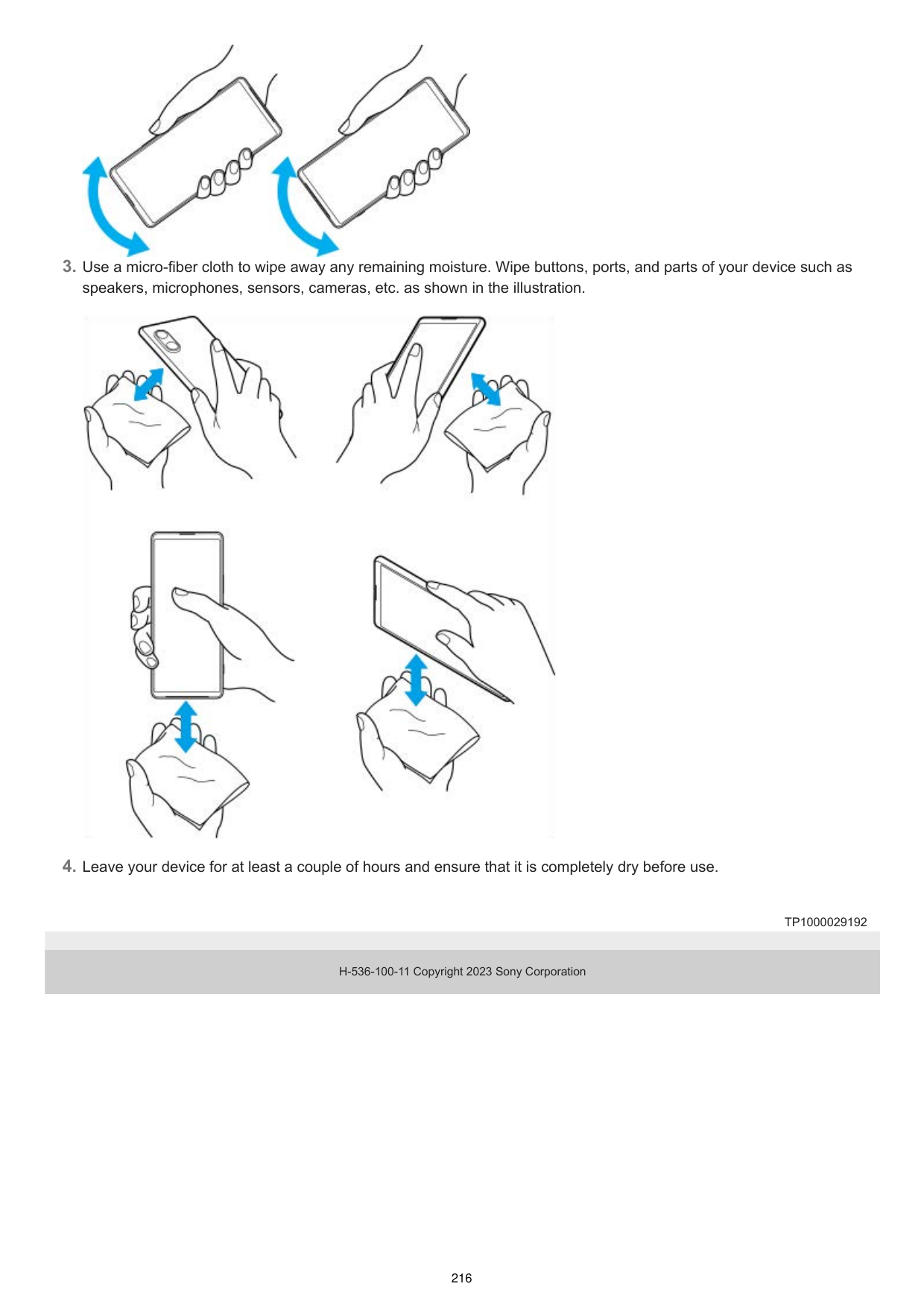 3. Use a micro-fiber cloth to wipe away any remaining moisture. Wipe buttons, ports, and parts of your device such as speakers, microphones, sensors, cameras, etc. as shown in the illustration.

4. Leave your device for at least a couple of hours and ensure that it is completely dry before use.

TP1000029192

H-536-100-11 Copyright 2023 Sony Corporation

216